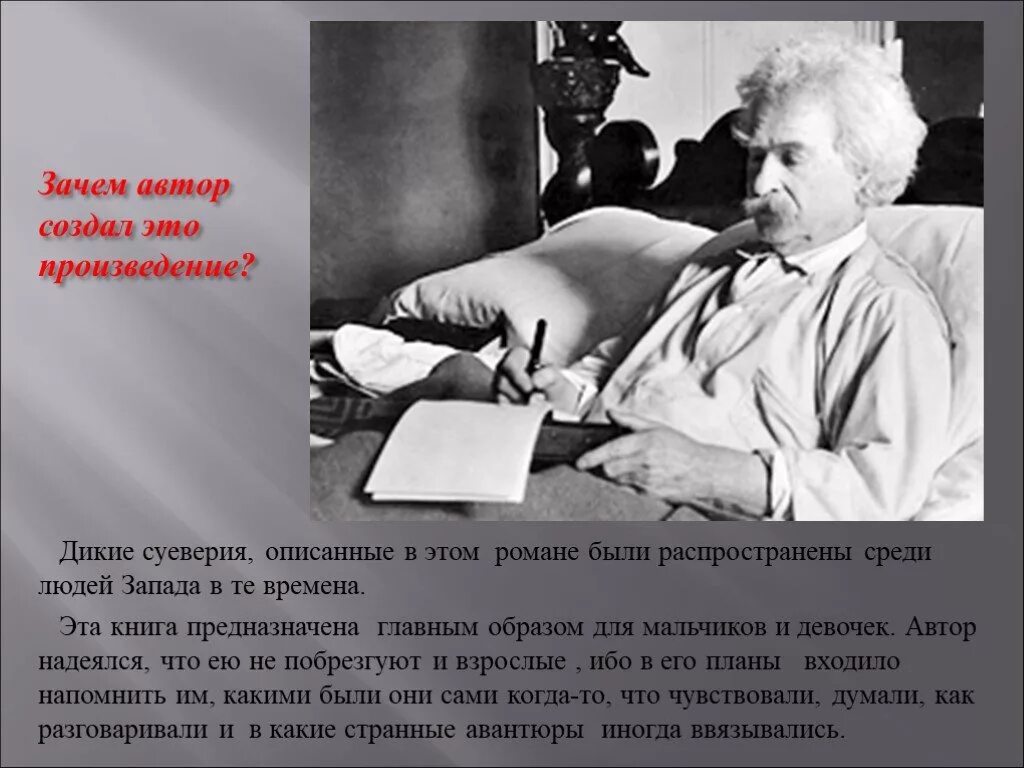 Зачем автор создал это произведение?

Дикие суеверия, описанные в этом романе были распространены среди людей Запада в те времена.

Эта книга предназначена главным образом для мальчиков и девочек. Автор надеялся, что ею не побрезгуют и взрослые , ибо в его планы входило напомнить им, какими были они сами когда-то, что чувствовали, думали, как разговаривали и в какие странные авантюры иногда ввязывались.